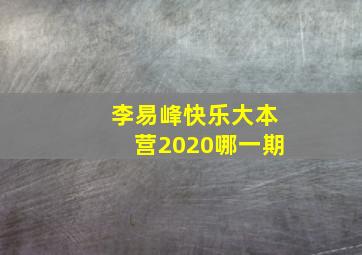 李易峰快乐大本营2020哪一期